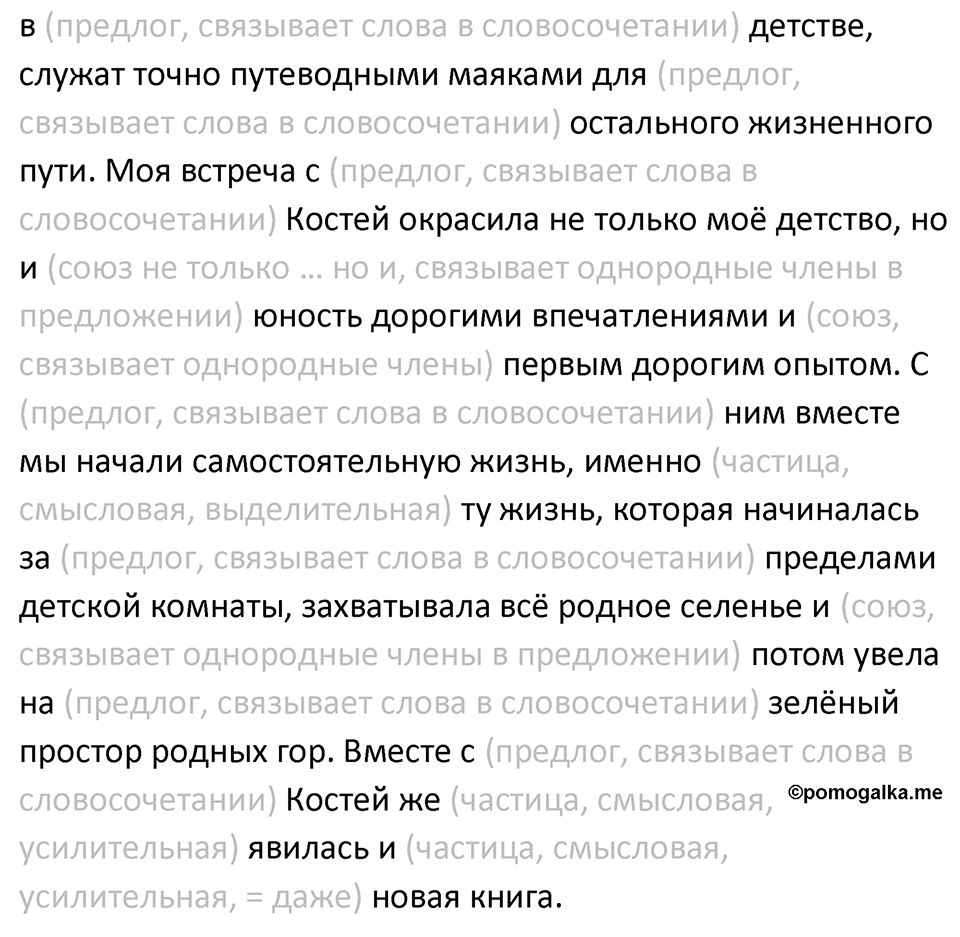 в (предлог, связывает слова в словосочетании) детстве, служат точно путеводными маяками для (предлог, связывает слова в словосочетании) остального жизненного пути. Моя встреча с (предлог, связывает слова в словосочетании) Костей окрасила не только моё детство, но и (союз не только … но и, связывает однородные члены в предложении) юность дорогими впечатлениями и (союз, связывает однородные члены) первым дорогим опытом. С (предлог, связывает слова в словосочетании) ним вместе мы начали самостоятельную жизнь, именно (частица, смысловая, выделительная) ту жизнь, которая начиналась за (предлог, связывает слова в словосочетании) пределами детской комнаты, захватывала всё родное селенье и (союз, связывает однородные члены в предложении) потом увела на (предлог, связывает слова в словосочетании) зелёный простор родных гор. Вместе с (предлог, связывает слова в словосочетании) Костей же (частица, смысловая, усилительная) явилась и (частица, смысловая, усилительная, = даже) новая книга.

©pomogalka.me